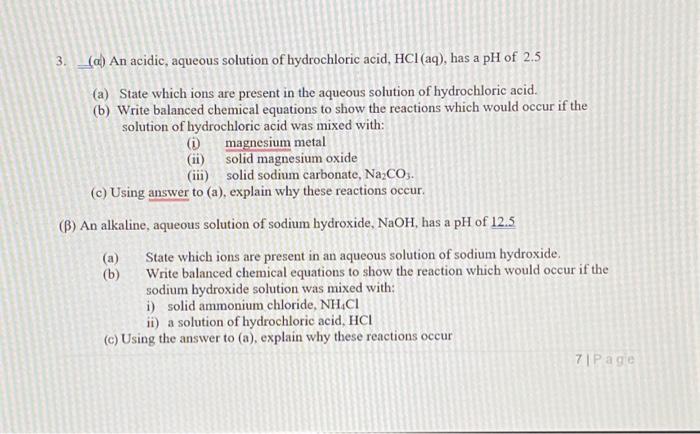 3. (α) An acidic, aqueous solution of hydrochloric acid, HCl (aq), has a pH of 2.5

(a) State which ions are present in the aqueous solution of hydrochloric acid.
(b) Write balanced chemical equations to show the reactions which would occur if the solution of hydrochloric acid was mixed with:
(i) magnesium metal
(ii) solid magnesium oxide
(iii) solid sodium carbonate, $Na_2CO_3$.
(c) Using answer to (a), explain why these reactions occur.

(β) An alkaline, aqueous solution of sodium hydroxide, NaOH, has a pH of 12.5

(a) State which ions are present in an aqueous solution of sodium hydroxide.
(b) Write balanced chemical equations to show the reaction which would occur if the sodium hydroxide solution was mixed with:
i) solid ammonium chloride, $NH_4Cl$
ii) a solution of hydrochloric acid, HCl
(c) Using the answer to (a), explain why these reactions occur

7 | Page